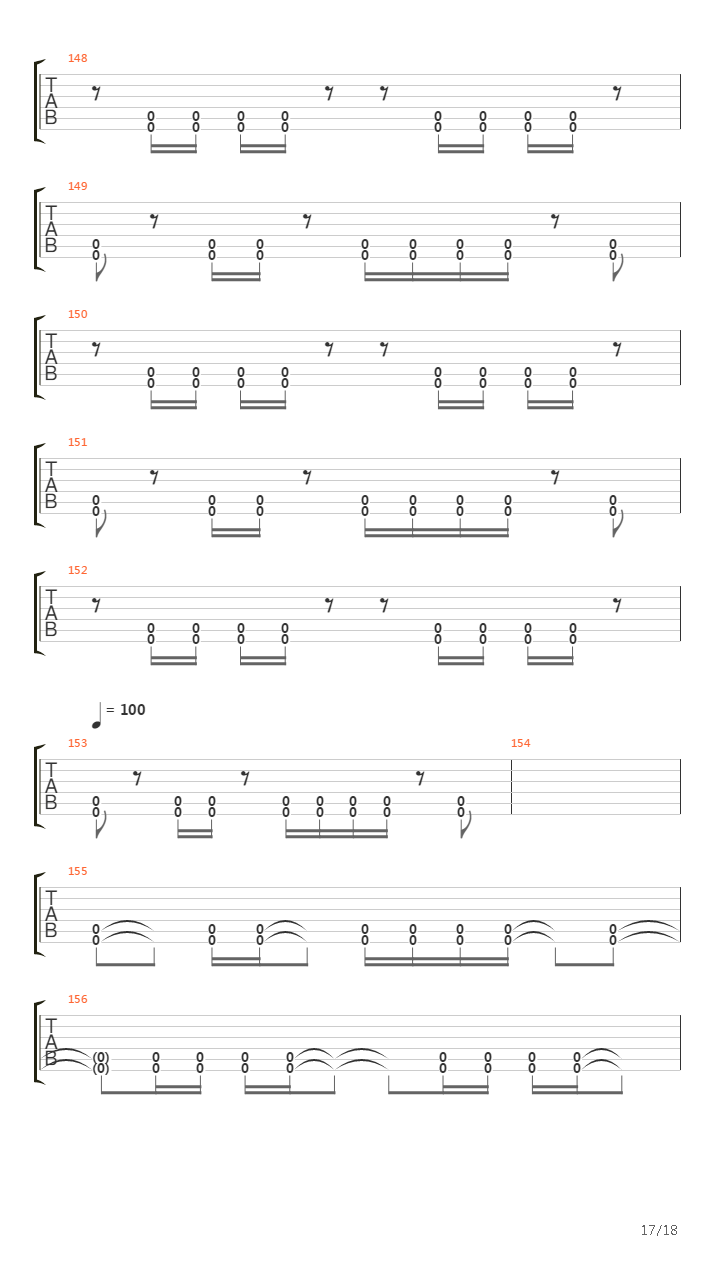 148

T
A
B

0 0 0 0 0 0 0 0
0 0 0 0 0 0 0 0

149

T
A
B

0 0 0 0 0 0 0 0
0 0 0 0 0 0 0 0

150

T
A
B

0 0 0 0 0 0 0 0
0 0 0 0 0 0 0 0

151

T
A
B

0 0 0 0 0 0 0 0
0 0 0 0 0 0 0 0

152

T
A
B

0 0 0 0 0 0 0 0
0 0 0 0 0 0 0 0

= 100

153

154

T
A
B

0 0 0 0 0 0 0 0
0 0 0 0 0 0 0 0

155

T
A
B

0 0 0 0 0 0 0 0
0 0 0 0 0 0 0 0

156

T
A
B

(0) 0 0 0 0 0 0 0 0
(0) 0 0 0 0 0 0 0 0

17/18